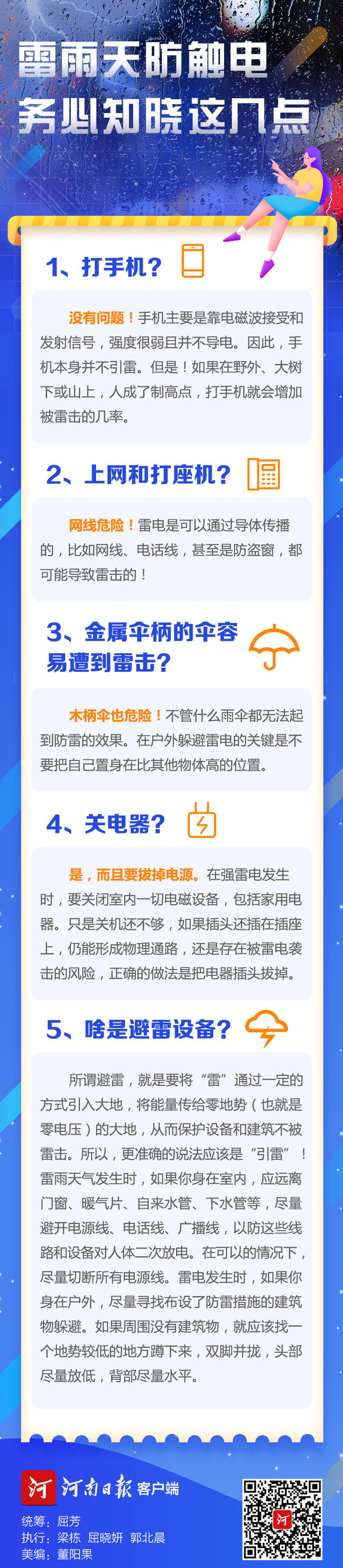 雷雨天防触电
务必知晓这几点

1、打手机？

没有问题！手机主要是靠电磁波接受和发射信号，强度很弱且并不导电。因此，手机本身并不引雷。但是！如果在野外、大树下或山上，人成了制高点，打手机就会增加被雷击的几率。

2、上网和打座机？

网线危险！雷电是可以通过导体传播的，比如网线、电话线，甚至是防盗窗，都可能导致雷击的！

3、金属伞柄的伞容易遭到雷击？

木柄伞也危险！不管什么雨伞都无法起到防雷的效果。在户外躲避雷电的关键是不要把自己置身在比其他物体高的位置。

4、关电器？

是，而且要拔掉电源。在强雷电发生时，要关闭室内一切电磁设备，包括家用电器。只是关机还不够，如果插头还插在插座上，仍能形成物理通路，还是存在被雷电袭击的风险，正确的做法是把电器插头拔掉。

5、啥是避雷设备？

所谓避雷，就是要将“雷”通过一定的方式引入大地，将能量传给零地势（也就是零电压）的大地，从而保护设备和建筑不被雷击。所以，更准确的说法应该是“引雷”！雷雨天气发生时，如果你身在室内，应远离门窗、暖气片、自来水管、下水管等，尽量避开电源线、电话线、广播线，以防这些线路和设备对人体二次放电。在可以的情况下，尽量切断所有电源线。雷电发生时，如果你身在户外，尽量寻找布设了防雷措施的建筑物躲避。如果周围没有建筑物，就应该找一个地势较低的地方蹲下来，双脚并拢，头部尽量放低，背部尽量水平。

河 河南日报 客户端
统筹：屈芳
执行：梁栋 屈晓妍 郭北晨
美编：董阳果